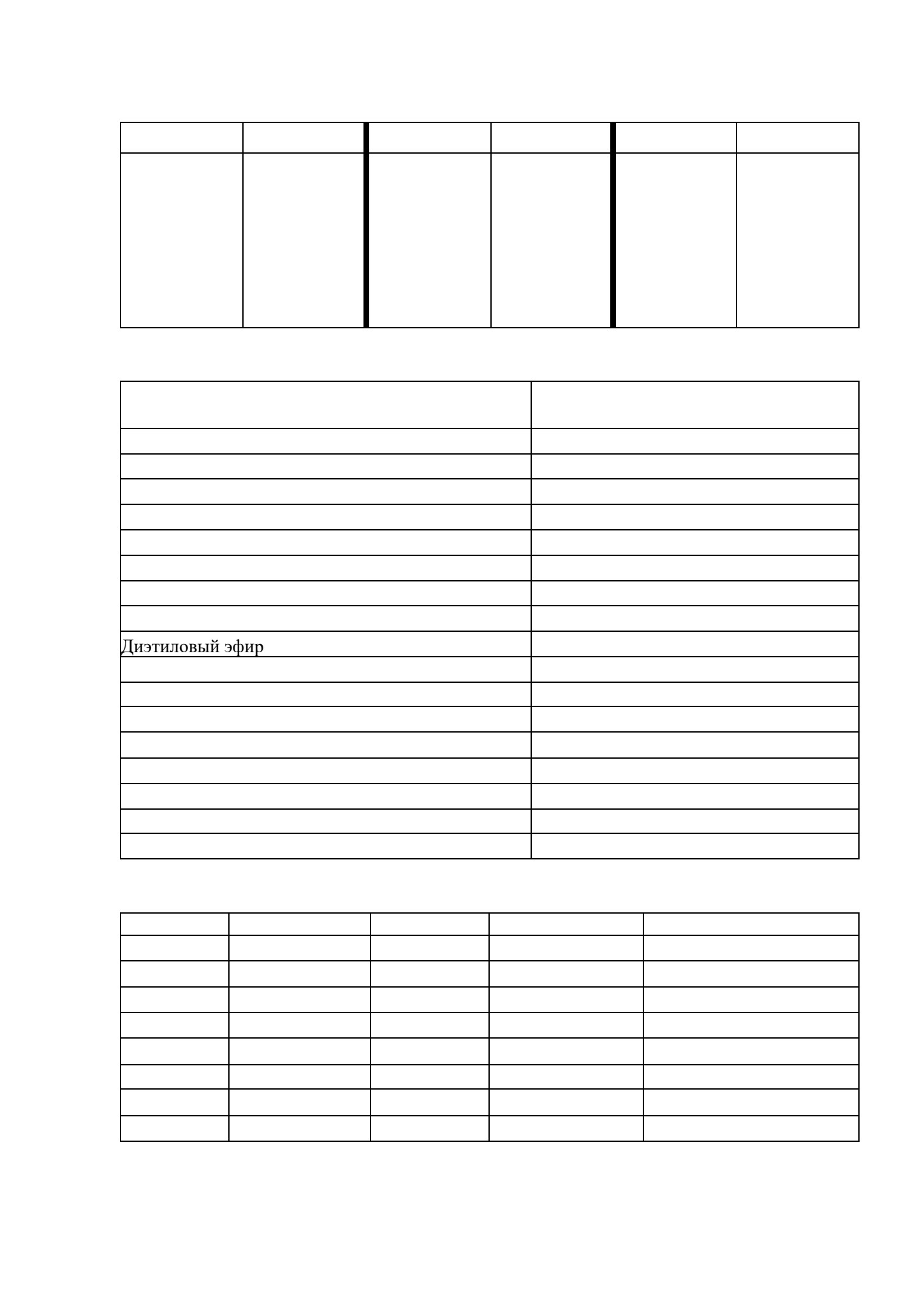 Диэтиловый эфир